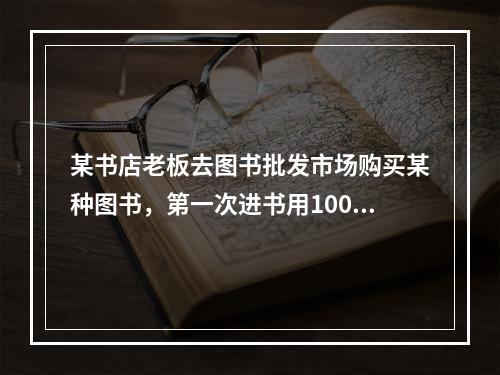 某书店老板去图书批发市场购买某种图书，第一次进书用100...